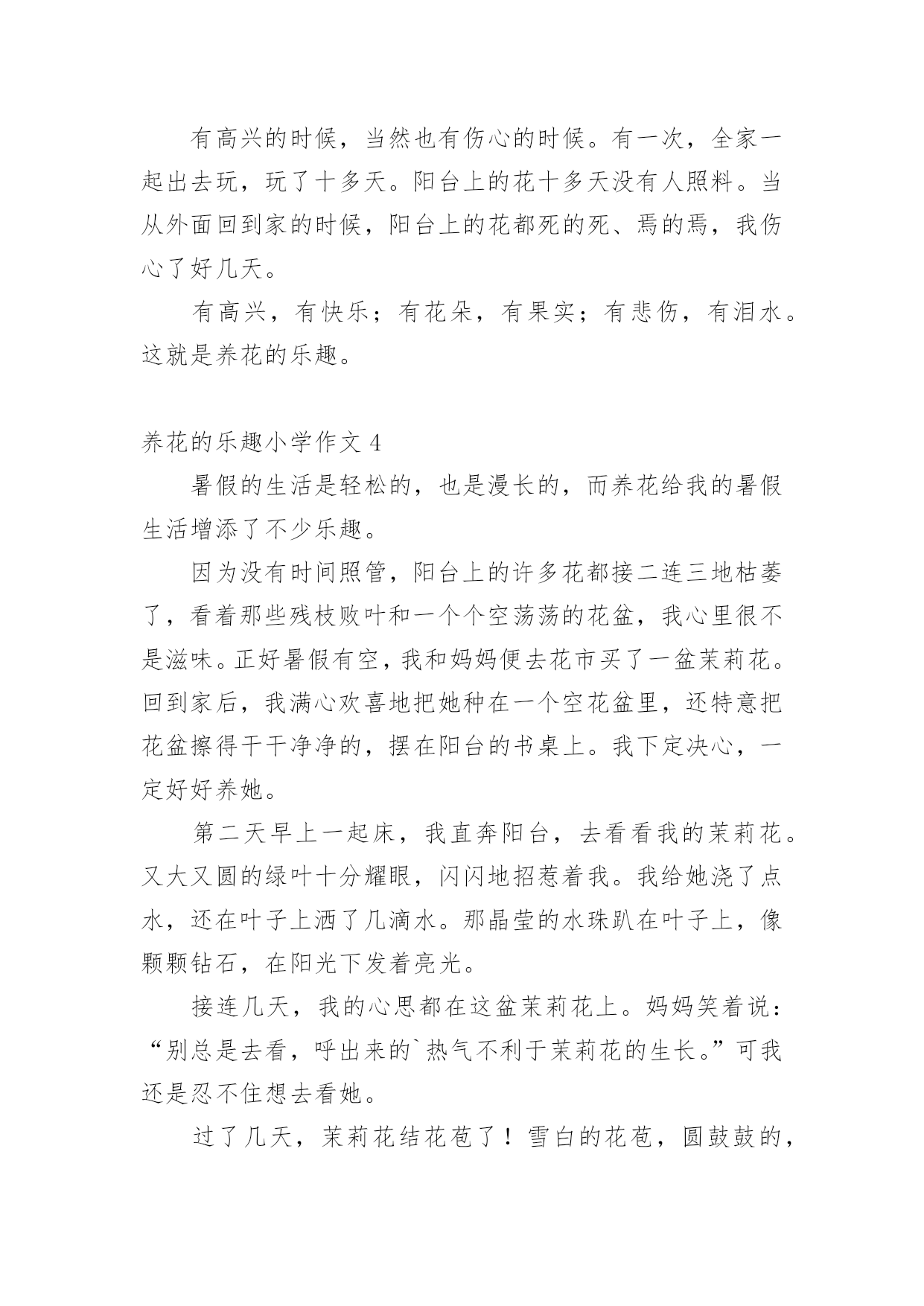 有高兴的时候，当然也有伤心的时候。有一次，全家一起出去玩，玩了十多天。阳台上的花十多天没有人照料。当从外面回到家的时候，阳台上的花都死的死、焉的焉，我伤心了好几天。

有高兴，有快乐；有花朵，有果实；有悲伤，有泪水。这就是养花的乐趣。

养花的乐趣小学作文 4

暑假的生活是轻松的，也是漫长的，而养花给我的暑假生活增添了不少乐趣。

因为没有时间照管，阳台上的许多花都接二连三地枯萎了，看着那些残枝败叶和一个个空荡荡的花盆，我心里很不是滋味。正好暑假有空，我和妈妈便去花市买了一盆茉莉花。回到家后，我满心欢喜地把她种在一个空花盆里，还特意把花盆擦得干干净净的，摆在阳台的书桌上。我下定决心，一定好好养她。

第二天早上一起床，我直奔阳台，去看看我的茉莉花。又大又圆的绿叶十分耀眼，闪闪地招惹着我。我给她浇了点水，还在叶子上洒了几滴水。那晶莹的水珠趴在叶子上，像颗颗钻石，在阳光下发着亮光。

接连几天，我的心思都在这盆茉莉花上。妈妈笑着说：“别总是去看，呼出来的`热气不利于茉莉花的生长。”可我还是忍不住想去看她。

过了几天，茉莉花结花苞了！雪白的花苞，圆鼓鼓的，